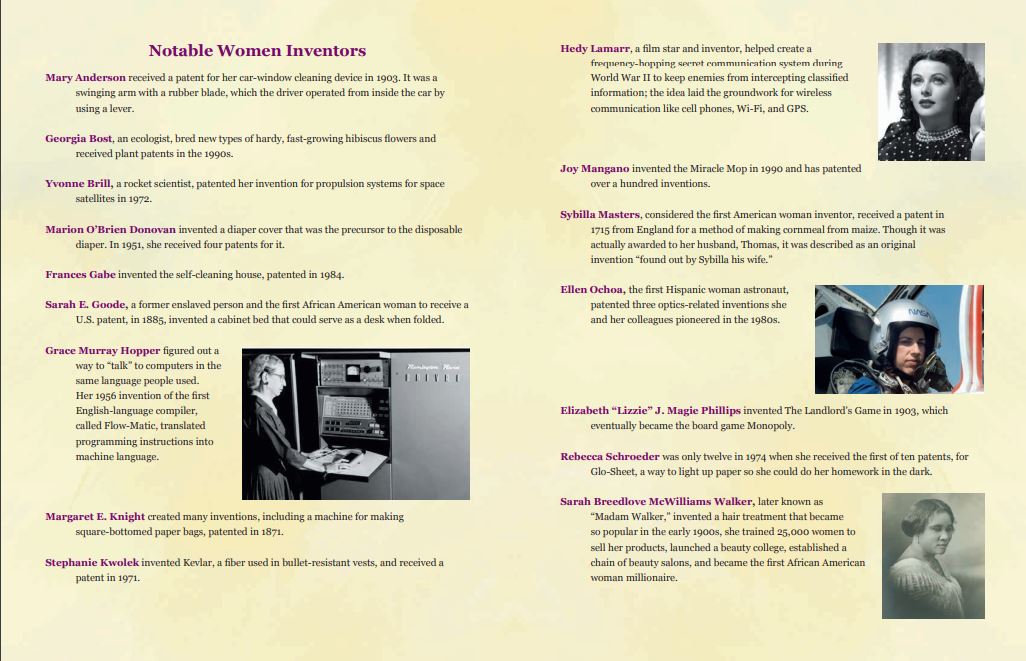 Notable Women Inventors

Mary Anderson received a patent for her car-window cleaning device in 1903. It was a swinging arm with a rubber blade, which the driver operated from inside the car by using a lever.

Georgia Bost, an ecologist, bred new types of hardy, fast-growing hibiscus flowers and received plant patents in the 1990s.

Yvonne Brill, a rocket scientist, patented her invention for propulsion systems for space satellites in 1972.

Marion O'Brien Donovan invented a diaper cover that was the precursor to the disposable diaper. In 1951, she received four patents for it.

Frances Gabe invented the self-cleaning house, patented in 1984.

Sarah E. Goode, a former enslaved person and the first African American woman to receive a U.S. patent, in 1885, invented a cabinet bed that could serve as a desk when folded.

Grace Murray Hopper figured out a way to "talk" to computers in the same language people used. Her 1956 invention of the first English-language compiler, called Flow-Matic, translated programming instructions into machine language.

Margaret E. Knight created many inventions, including a machine for making square-bottomed paper bags, patented in 1871.

Stephanie Kwolek invented Kevlar, a fiber used in bullet-resistant vests, and received a patent in 1971.

Hedy Lamarr, a film star and inventor, helped create a frequency-hopping secret communication system during World War II to keep enemies from intercepting classified information; the idea laid the groundwork for wireless communication like cell phones, Wi-Fi, and GPS.

Joy Mangano invented the Miracle Mop in 1990 and has patented over a hundred inventions.

Sybilla Masters, considered the first American woman inventor, received a patent in 1715 from England for a method of making cornmeal from maize. Though it was actually awarded to her husband, Thomas, it was described as an original invention "found out by Sybilla his wife."

Ellen Ochoa, the first Hispanic woman astronaut, patented three optics-related inventions she and her colleagues pioneered in the 1980s.

Elizabeth "Lizzie" J. Magie Phillips invented The Landlord's Game in 1903, which eventually became the board game Monopoly.

Rebecca Schroeder was only twelve in 1974 when she received the first of ten patents, for Glo-Sheet, a way to light up paper so she could do her homework in the dark.

Sarah Breedlove McWilliams Walker, later known as "Madam Walker," invented a hair treatment that became so popular in the early 1900s, she trained 25,000 women to sell her products, launched a beauty college, established a chain of beauty salons, and became the first African American woman millionaire.